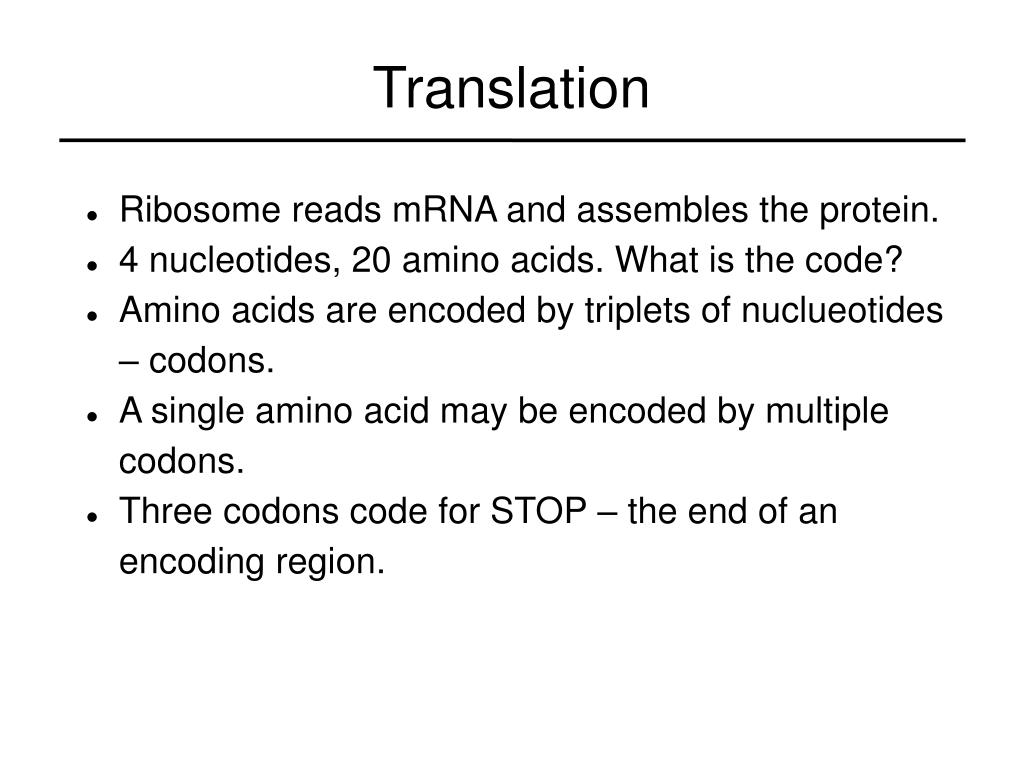 Translation

- Ribosome reads mRNA and assembles the protein.
- 4 nucleotides, 20 amino acids. What is the code?
- Amino acids are encoded by triplets of nuclueotides – codons.
- A single amino acid may be encoded by multiple codons.
- Three codons code for STOP – the end of an encoding region.